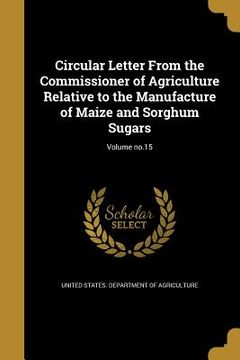 Circular Letter From the Commissioner of Agriculture Relative to the Manufacture of Maize and Sorghum Sugars

Volume no.15

Scholar
SELECT

UNITED STATES. DEPARTMENT OF AGRICULTURE